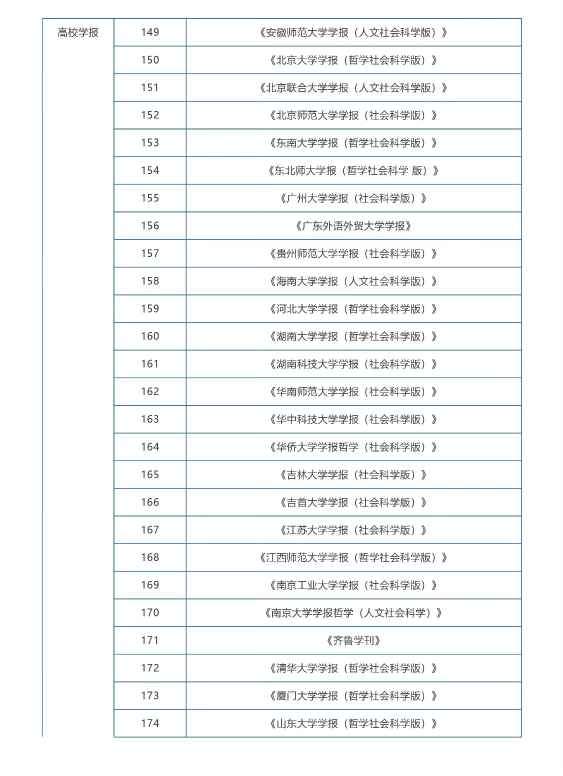 | 高校学报 | 149 | 《安徽师范大学学报（人文社会科学版）》 |
|---|---|---|
| | 150 | 《北京大学学报（哲学社会科学版）》 |
| | 151 | 《北京联合大学学报（人文社会科学版）》 |
| | 152 | 《北京师范大学学报（社会科学版）》 |
| | 153 | 《东南大学学报（哲学社会科学版）》 |
| | 154 | 《东北师大学报（哲学社会科学 版）》 |
| | 155 | 《广州大学学报（社会科学版）》 |
| | 156 | 《广东外语外贸大学学报》 |
| | 157 | 《贵州师范大学学报（社会科学版）》 |
| | 158 | 《海南大学学报（人文社会科学版）》 |
| | 159 | 《河北大学学报（哲学社会科学版）》 |
| | 160 | 《湖南大学学报（哲学社会科学版）》 |
| | 161 | 《湖南科技大学学报（社会科学版）》 |
| | 162 | 《华南师范大学学报（社会科学版）》 |
| | 163 | 《华中科技大学学报（社会科学版）》 |
| | 164 | 《华侨大学学报哲学（社会科学版）》 |
| | 165 | 《吉林大学学报（社会科学版）》 |
| | 166 | 《吉首大学学报（社会科学版）》 |
| | 167 | 《江苏大学学报（社会科学版）》 |
| | 168 | 《江西师范大学学报（哲学社会科学版）》 |
| | 169 | 《南京工业大学学报（社会科学版）》 |
| | 170 | 《南京大学学报哲学（人文社会科学）》 |
| | 171 | 《齐鲁学刊》 |
| | 172 | 《清华大学学报（哲学社会科学版）》 |
| | 173 | 《厦门大学学报（哲学社会科学版）》 |
| | 174 | 《山东大学学报（哲学社会科学版）》 |